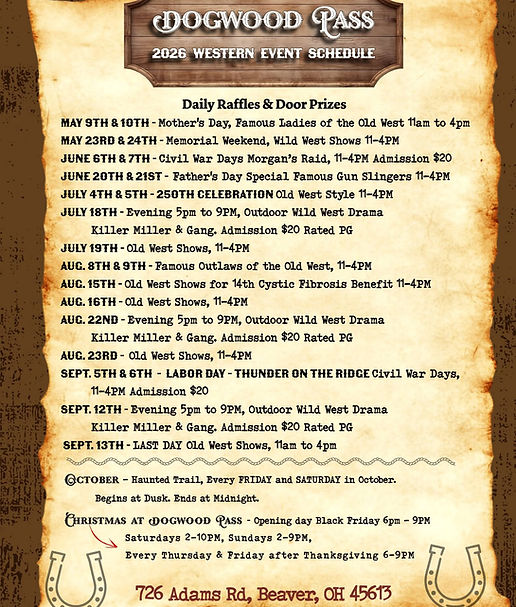 DOGWOOD PASS
2026 WESTERN EVENT SCHEDULE

Daily Raffles & Door Prizes

MAY 9TH & 10TH - Mother's Day, Famous Ladies of the Old West 11am to 4pm
MAY 23RD & 24TH - Memorial Weekend, Wild West Shows 11-4PM
JUNE 6TH & 7TH - Civil War Days Morgan's Raid, 11-4PM Admission $20
JUNE 20TH & 21ST - Father's Day Special Famous Gun Slingers 11-4PM
JULY 4TH & 5TH - 250TH CELEBRATION Old West Style 11-4PM
JULY 18TH - Evening 5pm to 9PM, Outdoor Wild West Drama Killer Miller & Gang. Admission $20 Rated PG
JULY 19TH - Old West Shows, 11-4PM
AUG. 8TH & 9TH - Famous Outlaws of the Old West, 11-4PM
AUG. 15TH - Old West Shows for 14th Cystic Fibrosis Benefit 11-4PM
AUG. 16TH - Old West Shows, 11-4PM
AUG. 22ND - Evening 5pm to 9PM, Outdoor Wild West Drama Killer Miller & Gang. Admission $20 Rated PG
AUG. 23RD - Old West Shows, 11-4PM
SEPT. 5TH & 6TH - LABOR DAY - THUNDER ON THE RIDGE Civil War Days, 11-4PM Admission $20
SEPT. 12TH - Evening 5pm to 9PM, Outdoor Wild West Drama Killer Miller & Gang. Admission $20 Rated PG
SEPT. 13TH - LAST DAY Old West Shows, 11am to 4pm

OCTOBER - Haunted Trail, Every FRIDAY and SATURDAY in October. Begins at Dusk. Ends at Midnight.

CHRISTMAS AT DOGWOOD PASS - Opening day Black Friday 6pm - 9PM Saturdays 2-10PM, Sundays 2-9PM, Every Thursday & Friday after Thanksgiving 6-9PM

726 Adams Rd, Beaver, OH 45613